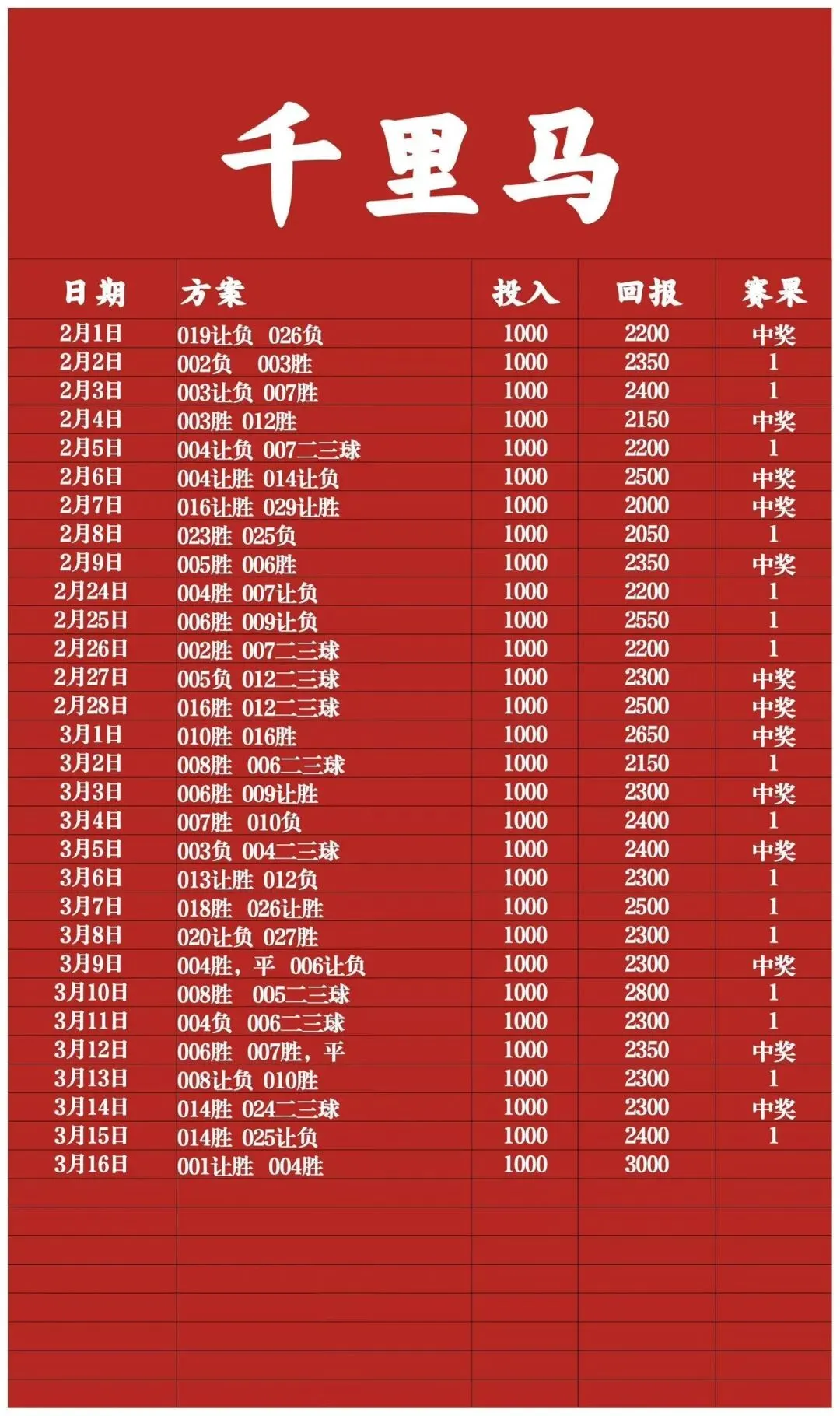 千里马

| 日期 | 方案 | 投入 | 回报 | 赛果 |
|---|---|---|---|---|
| 2月1日 | 019让负 026负 | 1000 | 2200 | 中奖 |
| 2月2日 | 002负 003胜 | 1000 | 2350 | 1 |
| 2月3日 | 003让负 007胜 | 1000 | 2400 | 1 |
| 2月4日 | 003胜 012胜 | 1000 | 2150 | 中奖 |
| 2月5日 | 004让负 007二三球 | 1000 | 2200 | 1 |
| 2月6日 | 004让胜 014让负 | 1000 | 2500 | 中奖 |
| 2月7日 | 016让胜 029让胜 | 1000 | 2000 | 中奖 |
| 2月8日 | 023胜 025负 | 1000 | 2050 | 1 |
| 2月9日 | 005胜 006胜 | 1000 | 2350 | 中奖 |
| 2月24日 | 004胜 007让负 | 1000 | 2200 | 1 |
| 2月25日 | 006胜 009让负 | 1000 | 2550 | 1 |
| 2月26日 | 002胜 007二三球 | 1000 | 2200 | 1 |
| 2月27日 | 005负 012二三球 | 1000 | 2300 | 中奖 |
| 2月28日 | 016胜 012二三球 | 1000 | 2500 | 中奖 |
| 3月1日 | 010胜 016胜 | 1000 | 2650 | 中奖 |
| 3月2日 | 008胜 006二三球 | 1000 | 2150 | 1 |
| 3月3日 | 006胜 009让胜 | 1000 | 2300 | 中奖 |
| 3月4日 | 007胜 010负 | 1000 | 2400 | 1 |
| 3月5日 | 003负 004二三球 | 1000 | 2400 | 中奖 |
| 3月6日 | 013让胜 012负 | 1000 | 2300 | 1 |
| 3月7日 | 018胜 026让胜 | 1000 | 2500 | 1 |
| 3月8日 | 020让负 027胜 | 1000 | 2300 | 1 |
| 3月9日 | 004胜，平 006让负 | 1000 | 2300 | 中奖 |
| 3月10日 | 008胜 005二三球 | 1000 | 2800 | 1 |
| 3月11日 | 004负 006二三球 | 1000 | 2300 | 1 |
| 3月12日 | 006胜 007胜，平 | 1000 | 2350 | 中奖 |
| 3月13日 | 008让负 010胜 | 1000 | 2300 | 1 |
| 3月14日 | 014胜 024二三球 | 1000 | 2300 | 中奖 |
| 3月15日 | 014胜 025让负 | 1000 | 2400 | 1 |
| 3月16日 | 001让胜 004胜 | 1000 | 3000 | |